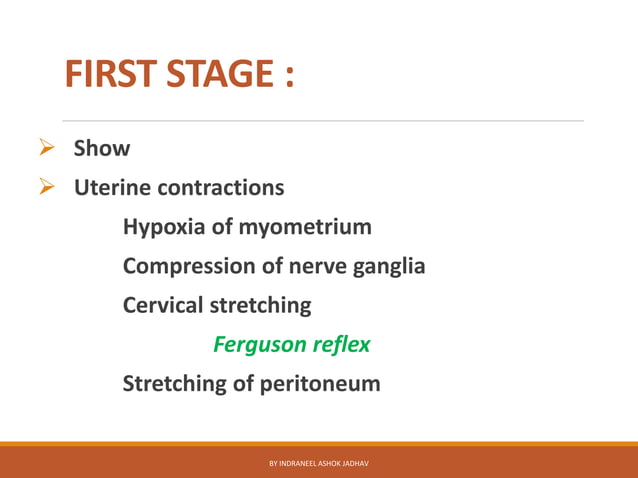 FIRST STAGE :

➢ Show

➢ Uterine contractions

Hypoxia of myometrium

Compression of nerve ganglia

Cervical stretching

Ferguson reflex

Stretching of peritoneum

BY INDRANEEL ASHOK JADHAV